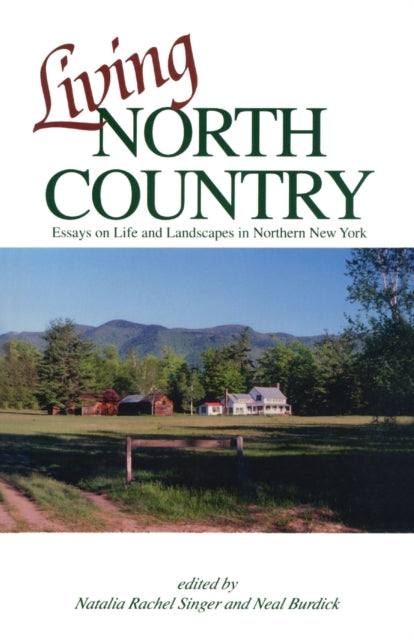 Living
NORTH
COUNTRY
Essays on Life and Landscapes in Northern New York

edited by
Natalia Rachel Singer and Neal Burdick